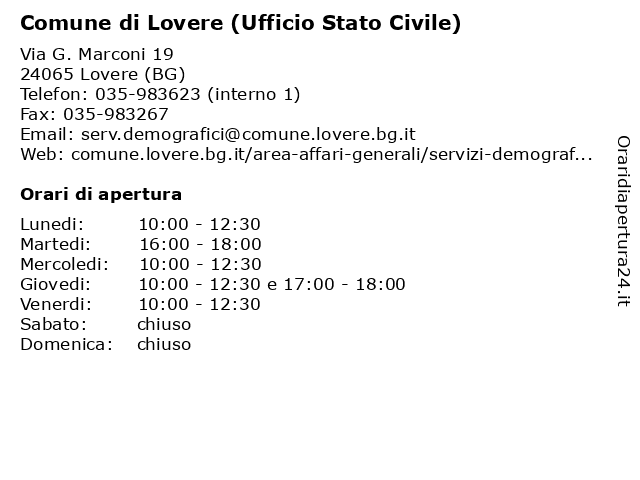 Comune di Lovere (Ufficio Stato Civile)

Via G. Marconi 19
24065 Lovere (BG)
Telefon: 035-983623 (interno 1)
Fax: 035-983267
Email: serv.demografici@comune.lovere.bg.it
Web: comune.lovere.bg.it/area-affari-generali/servizi-demograf...

Orari di apertura

| | |
|---|---|
| Lunedi: | 10:00 - 12:30 |
| Martedi: | 16:00 - 18:00 |
| Mercoledi: | 10:00 - 12:30 |
| Giovedi: | 10:00 - 12:30 e 17:00 - 18:00 |
| Venerdi: | 10:00 - 12:30 |
| Sabato: | chiuso |
| Domenica: | chiuso |

Oraridiapertura24.it